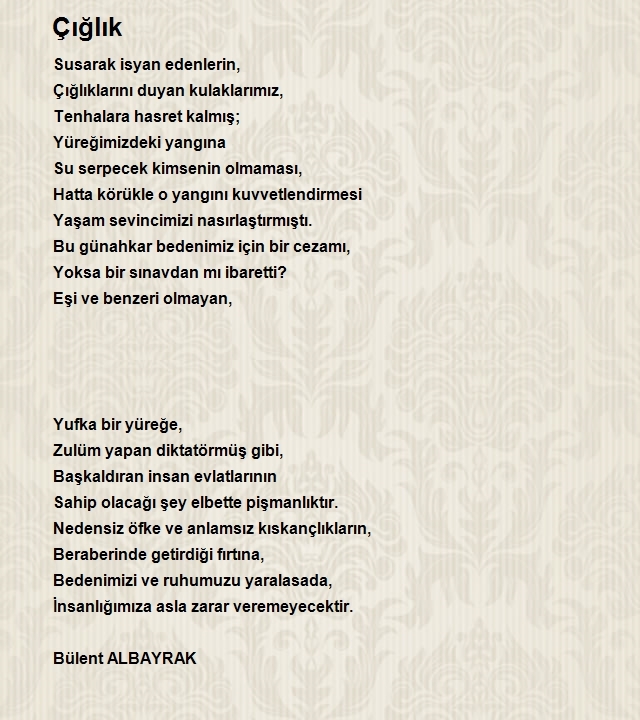 Çığlık

Susarak isyan edenlerin,
Çığlıklarını duyan kulaklarımız,
Tenhalara hasret kalmış;
Yüreğimizdeki yangına
Su serpecek kimsenin olmaması,
Hatta körükle o yangını kuvvetlendirmesi
Yaşam sevincimizi nasırlaştırmıştı.
Bu günahkar bedenimiz için bir cezamı,
Yoksa bir sınavdan mı ibaretti?
Eşi ve benzeri olmayan,

Yufka bir yüreğe,
Zulüm yapan diktatörmüş gibi,
Başkaldıran insan evlatlarının
Sahip olacağı şey elbette pişmanlıktır.
Nedensiz öfke ve anlamsız kıskançlıkların,
Beraberinde getirdiği fırtına,
Bedenimizi ve ruhumuzu yaralasada,
İnsanlığımıza asla zarar veremeyecektir.

Bülent ALBAYRAK